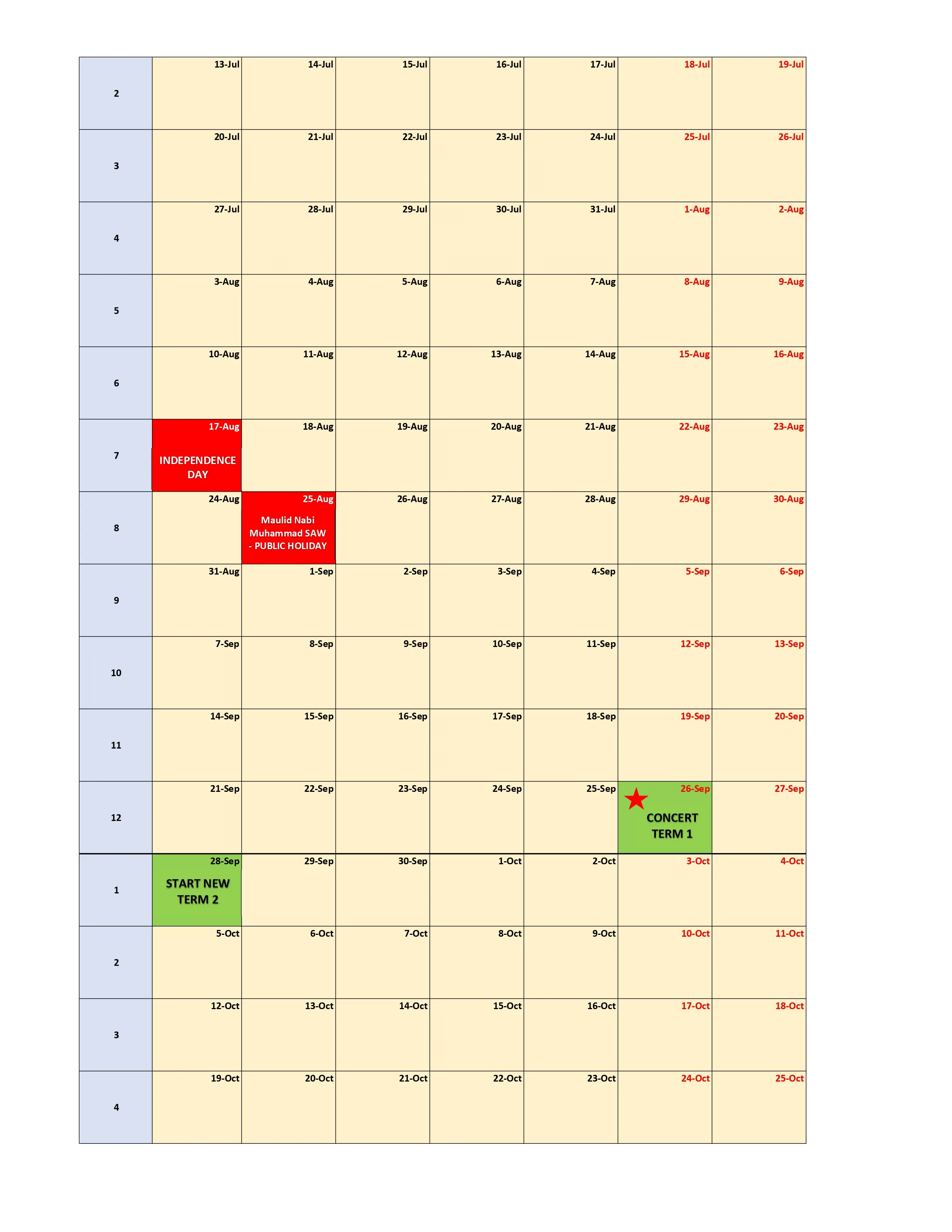 | 2 | 13-Jul | 14-Jul | 15-Jul | 16-Jul | 17-Jul | 18-Jul | 19-Jul |
|---|---|---|---|---|---|---|---|
| 3 | 20-Jul | 21-Jul | 22-Jul | 23-Jul | 24-Jul | 25-Jul | 26-Jul |
| 4 | 27-Jul | 28-Jul | 29-Jul | 30-Jul | 31-Jul | 1-Aug | 2-Aug |
| 5 | 3-Aug | 4-Aug | 5-Aug | 6-Aug | 7-Aug | 8-Aug | 9-Aug |
| 6 | 10-Aug | 11-Aug | 12-Aug | 13-Aug | 14-Aug | 15-Aug | 16-Aug |
| 7 | 17-Aug INDEPENDENCE DAY | 18-Aug | 19-Aug | 20-Aug | 21-Aug | 22-Aug | 23-Aug |
| 8 | 24-Aug | 25-Aug Maulid Nabi Muhammad SAW - PUBLIC HOLIDAY | 26-Aug | 27-Aug | 28-Aug | 29-Aug | 30-Aug |
| 9 | 31-Aug | 1-Sep | 2-Sep | 3-Sep | 4-Sep | 5-Sep | 6-Sep |
| 10 | 7-Sep | 8-Sep | 9-Sep | 10-Sep | 11-Sep | 12-Sep | 13-Sep |
| 11 | 14-Sep | 15-Sep | 16-Sep | 17-Sep | 18-Sep | 19-Sep | 20-Sep |
| 12 | 21-Sep | 22-Sep | 23-Sep | 24-Sep | 25-Sep | 26-Sep CONCERT TERM 1 | 27-Sep |
| 1 | 28-Sep START NEW TERM 2 | 29-Sep | 30-Sep | 1-Oct | 2-Oct | 3-Oct | 4-Oct |
| 2 | 5-Oct | 6-Oct | 7-Oct | 8-Oct | 9-Oct | 10-Oct | 11-Oct |
| 3 | 12-Oct | 13-Oct | 14-Oct | 15-Oct | 16-Oct | 17-Oct | 18-Oct |
| 4 | 19-Oct | 20-Oct | 21-Oct | 22-Oct | 23-Oct | 24-Oct | 25-Oct |